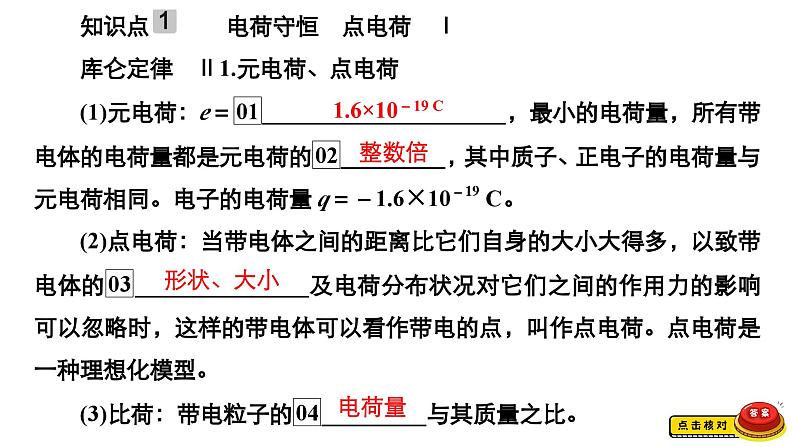 知识点 1 电荷守恒 点电荷 Ⅰ

库仑定律 Ⅱ 1.元电荷、点电荷

(1)元电荷：$e=$ 01 $1.6\times10^{-19}$ C，最小的电荷量，所有带电体的电荷量都是元电荷的 02 整数倍，其中质子、正电子的电荷量与元电荷相同。电子的电荷量 $q=-1.6\times10^{-19}$ C。

(2)点电荷：当带电体之间的距离比它们自身的大小大得多，以致带电体的 03 形状、大小 及电荷分布状况对它们之间的作用力的影响可以忽略时，这样的带电体可以看作带电的点，叫作点电荷。点电荷是一种理想化模型。

(3)比荷：带电粒子的 04 电荷量 与其质量之比。

点击核对 答案